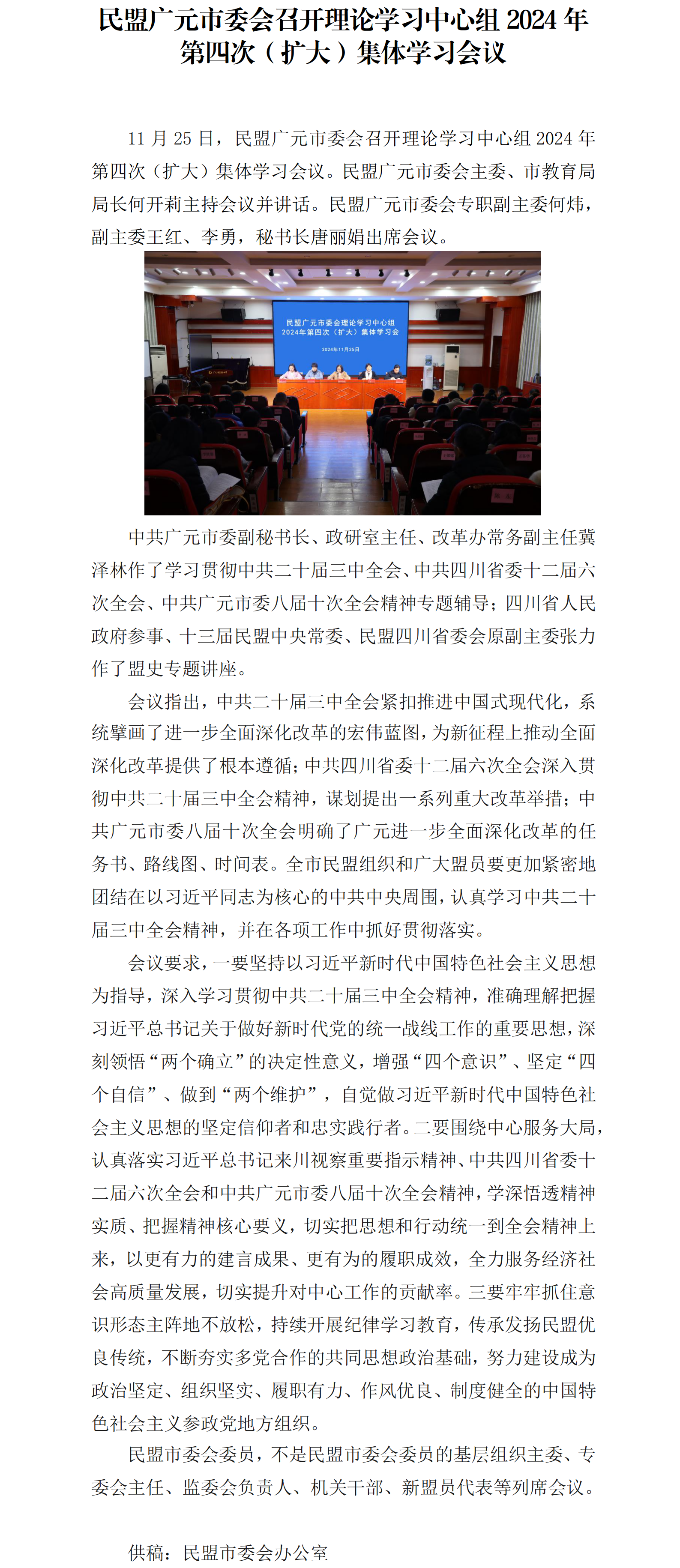 民盟广元市委会召开理论学习中心组 2024 年第四次（扩大）集体学习会议

11 月 25 日，民盟广元市委会召开理论学习中心组 2024 年第四次（扩大）集体学习会议。民盟广元市委会主委、市教育局局长何开莉主持会议并讲话。民盟广元市委会专职副主委何炜，副主委王红、李勇，秘书长唐丽娟出席会议。

民盟广元市委会理论学习中心组
2024年第四次（扩大）集体学习会
2024年11月25日

中共广元市委副秘书长、政研室主任、改革办常务副主任冀泽林作了学习贯彻中共二十届三中全会、中共四川省委十二届六次全会、中共广元市委八届十次全会精神专题辅导；四川省人民政府参事、十三届民盟中央常委、民盟四川省委会原副主委张力作了盟史专题讲座。

会议指出，中共二十届三中全会紧扣推进中国式现代化，系统擘画了进一步全面深化改革的宏伟蓝图，为新征程上推动全面深化改革提供了根本遵循；中共四川省委十二届六次全会深入贯彻中共二十届三中全会精神，谋划提出一系列重大改革举措；中共广元市委八届十次全会明确了广元进一步全面深化改革的任务书、路线图、时间表。全市民盟组织和广大盟员要更加紧密地团结在以习近平同志为核心的中共中央周围，认真学习中共二十届三中全会精神，并在各项工作中抓好贯彻落实。

会议要求，一要坚持以习近平新时代中国特色社会主义思想为指导，深入学习贯彻中共二十届三中全会精神，准确理解把握习近平总书记关于做好新时代党的统一战线工作的重要思想，深刻领悟“两个确立”的决定性意义，增强“四个意识”、坚定“四个自信”、做到“两个维护”，自觉做习近平新时代中国特色社会主义思想的坚定信仰者和忠实践行者。二要围绕中心服务大局，认真落实习近平总书记来川视察重要指示精神、中共四川省委十二届六次全会和中共广元市委八届十次全会精神，学深悟透精神实质、把握精神核心要义，切实把思想和行动统一到全会精神上来，以更有力的建言成果、更有为的履职成效，全力服务经济社会高质量发展，切实提升对中心工作的贡献率。三要牢牢抓住意识形态主阵地不放松，持续开展纪律学习教育，传承发扬民盟优良传统，不断夯实多党合作的共同思想政治基础，努力建设成为政治坚定、组织坚实、履职有力、作风优良、制度健全的中国特色社会主义参政党地方组织。

民盟市委会委员，不是民盟市委会委员的基层组织主委、专委会主任、监委会负责人、机关干部、新盟员代表等列席会议。

供稿：民盟市委会办公室